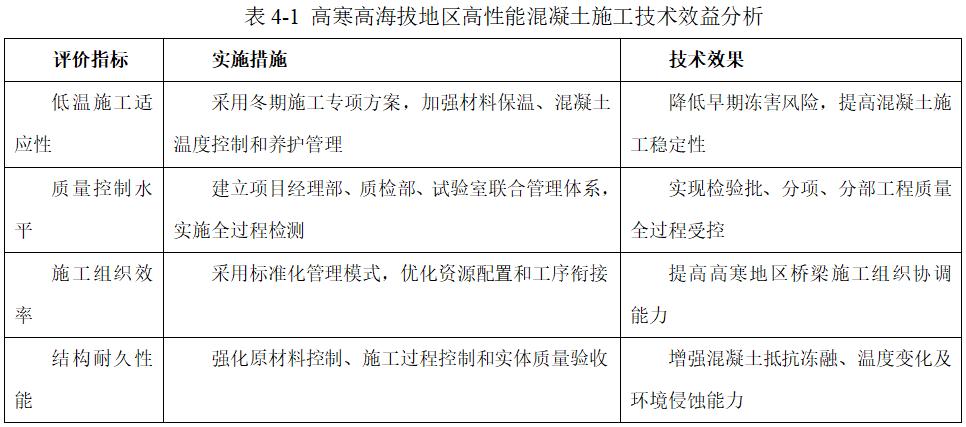 表4-1 高寒高海拔地区高性能混凝土施工技术效益分析

| 评价指标 | 实施措施 | 技术效果 |
|---|---|---|
| 低温施工适应性 | 采用冬期施工专项方案，加强材料保温、混凝土温度控制和养护管理 | 降低早期冻害风险，提高混凝土施工稳定性 |
| 质量控制水平 | 建立项目经理部、质检部、试验室联合管理体系，实施全过程检测 | 实现检验批、分项、分部工程质量全过程受控 |
| 施工组织效率 | 采用标准化管理模式，优化资源配置和工序衔接 | 提高高寒地区桥梁施工组织协调能力 |
| 结构耐久性能 | 强化原材料控制、施工过程控制和实体质量验收 | 增强混凝土抵抗冻融、温度变化及环境侵蚀能力 |